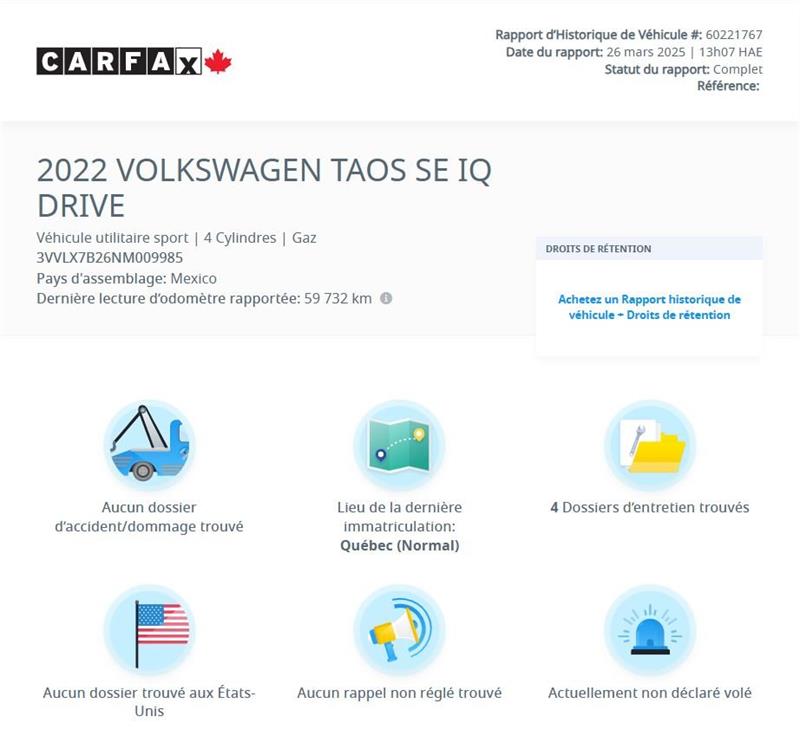 CARFAX

Rapport d'Historique de Véhicule #: 60221767
Date du rapport: 26 mars 2025 | 13h07 HAE
Statut du rapport: Complet
Référence:

2022 VOLKSWAGEN TAOS SE IQ DRIVE

Véhicule utilitaire sport | 4 Cylindres | Gaz
3VVLX7B26NM009985
Pays d'assemblage: Mexico
Dernière lecture d'odomètre rapportée: 59 732 km

DROITS DE RÉTENTION

Achetez un Rapport historique de véhicule + Droits de rétention

Aucun dossier d'accident/dommage trouvé

Lieu de la dernière immatriculation:
Québec (Normal)

4 Dossiers d'entretien trouvés

Aucun dossier trouvé aux États-Unis

Aucun rappel non réglé trouvé

Actuellement non déclaré volé